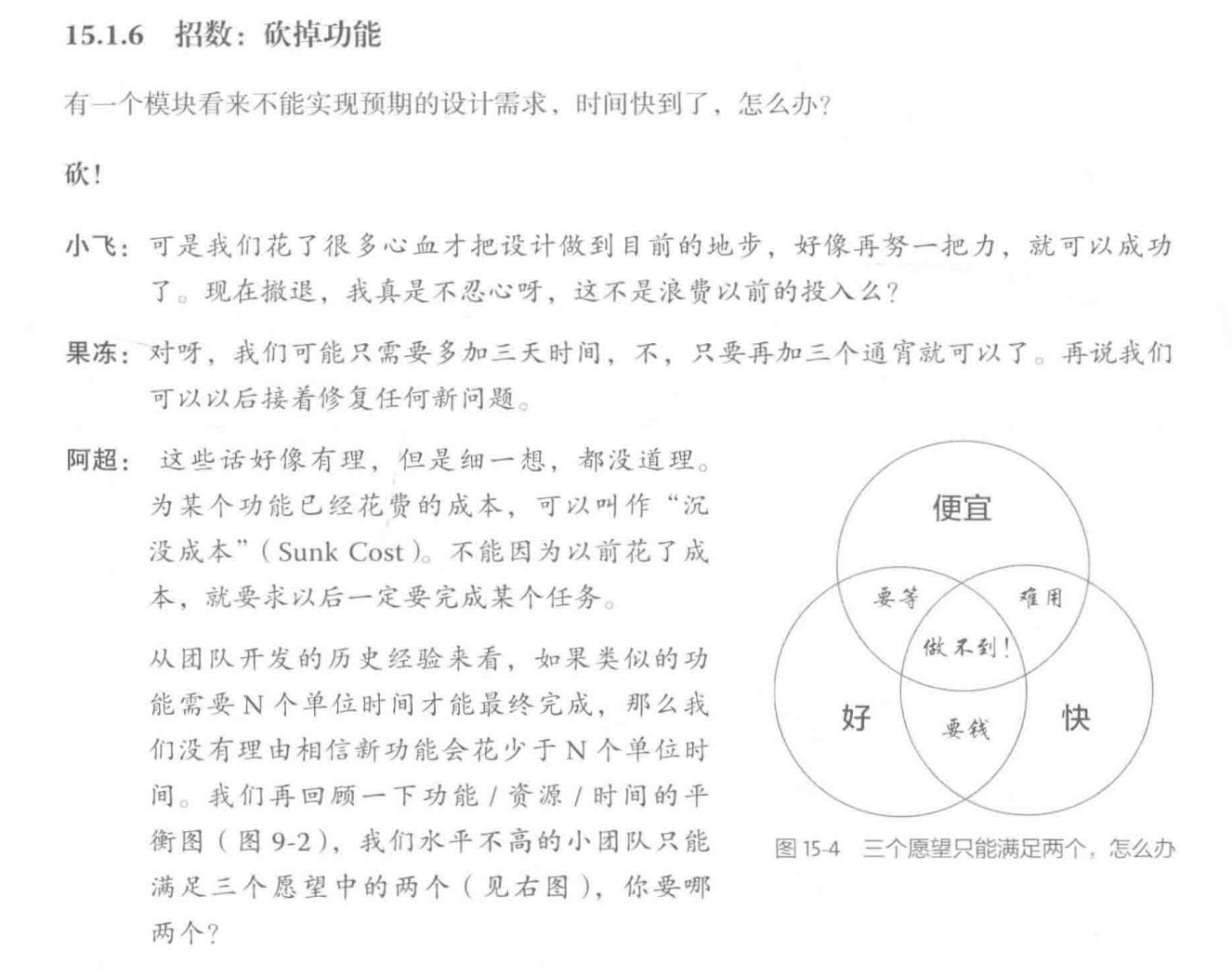 15.1.6 招数：砍掉功能

有一个模块看来不能实现预期的设计需求，时间快到了，怎么办？

砍！

小飞：可是我们花了很多心血才把设计做到目前的地步，好像再努一把力，就可以成功了。现在撤退，我真是不忍心呀，这不是浪费以前的投入么？

果冻：对呀，我们可能只需要多加三天时间，不，只要再加三个通宵就可以了。再说我们可以以后接着修复任何新问题。

阿超：这些话好像有理，但是细一想，都没道理。为某个功能已经花费的成本，可以叫作“沉没成本”（Sunk Cost）。不能因为以前花了成本，就要求以后一定要完成某个任务。

从团队开发的历史经验来看，如果类似的功能需要N个单位时间才能最终完成，那么我们没有理由相信新功能会花少于N个单位时间。我们再回顾一下功能/资源/时间的平衡图（图9-2），我们水平不高的小团队只能满足三个愿望中的两个（见右图），你要哪两个？

便宜
要等
难用
做不到！
好
要钱
快

图15-4 三个愿望只能满足两个，怎么办